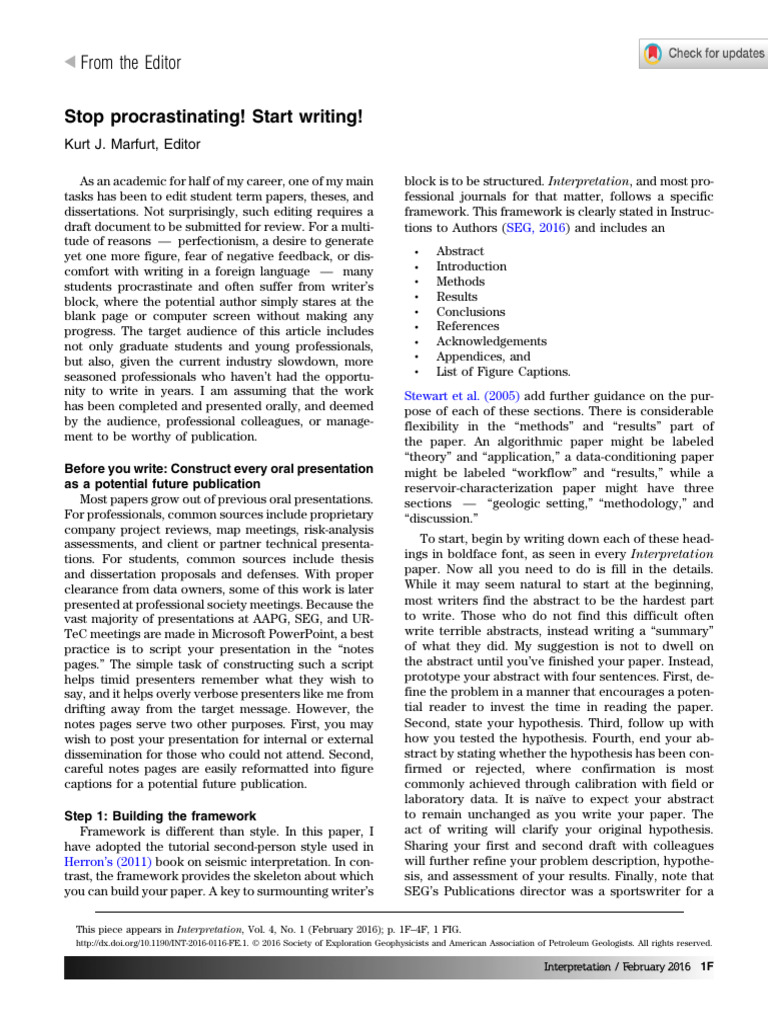 From the Editor

Check for updates

Stop procrastinating! Start writing!

Kurt J. Marfurt, Editor

As an academic for half of my career, one of my main tasks has been to edit student term papers, theses, and dissertations. Not surprisingly, such editing requires a draft document to be submitted for review. For a multitude of reasons — perfectionism, a desire to generate yet one more figure, fear of negative feedback, or discomfort with writing in a foreign language — many students procrastinate and often suffer from writer's block, where the potential author simply stares at the blank page or computer screen without making any progress. The target audience of this article includes not only graduate students and young professionals, but also, given the current industry slowdown, more seasoned professionals who haven't had the opportunity to write in years. I am assuming that the work has been completed and presented orally, and deemed by the audience, professional colleagues, or management to be worthy of publication.

Before you write: Construct every oral presentation as a potential future publication

Most papers grow out of previous oral presentations. For professionals, common sources include proprietary company project reviews, map meetings, risk-analysis assessments, and client or partner technical presentations. For students, common sources include thesis and dissertation proposals and defenses. With proper clearance from data owners, some of this work is later presented at professional society meetings. Because the vast majority of presentations at AAPG, SEG, and URTeC meetings are made in Microsoft PowerPoint, a best practice is to script your presentation in the "notes pages." The simple task of constructing such a script helps timid presenters remember what they wish to say, and it helps overly verbose presenters like me from drifting away from the target message. However, the notes pages serve two other purposes. First, you may wish to post your presentation for internal or external dissemination for those who could not attend. Second, careful notes pages are easily reformatted into figure captions for a potential future publication.

Step 1: Building the framework

Framework is different than style. In this paper, I have adopted the tutorial second-person style used in Herron's (2011) book on seismic interpretation. In contrast, the framework provides the skeleton about which you can build your paper. A key to surmounting writer's block is to be structured. Interpretation, and most professional journals for that matter, follows a specific framework. This framework is clearly stated in Instructions to Authors (SEG, 2016) and includes an

• Abstract
• Introduction
• Methods
• Results
• Conclusions
• References
• Acknowledgements
• Appendices, and
• List of Figure Captions.

Stewart et al. (2005) add further guidance on the purpose of each of these sections. There is considerable flexibility in the "methods" and "results" part of the paper. An algorithmic paper might be labeled "theory" and "application," a data-conditioning paper might be labeled "workflow" and "results," while a reservoir-characterization paper might have three sections — "geologic setting," "methodology," and "discussion."

To start, begin by writing down each of these headings in boldface font, as seen in every Interpretation paper. Now all you need to do is fill in the details. While it may seem natural to start at the beginning, most writers find the abstract to be the hardest part to write. Those who do not find this difficult often write terrible abstracts, instead writing a "summary" of what they did. My suggestion is not to dwell on the abstract until you've finished your paper. Instead, prototype your abstract with four sentences. First, define the problem in a manner that encourages a potential reader to invest the time in reading the paper. Second, state your hypothesis. Third, follow up with how you tested the hypothesis. Fourth, end your abstract by stating whether the hypothesis has been confirmed or rejected, where confirmation is most commonly achieved through calibration with field or laboratory data. It is naïve to expect your abstract to remain unchanged as you write your paper. The act of writing will clarify your original hypothesis. Sharing your first and second draft with colleagues will further refine your problem description, hypothesis, and assessment of your results. Finally, note that SEG's Publications director was a sportswriter for a

This piece appears in Interpretation, Vol. 4, No. 1 (February 2016); p. 1F–4F, 1 FIG.
http://dx.doi.org/10.1190/INT-2016-0116-FE.1. © 2016 Society of Exploration Geophysicists and American Association of Petroleum Geologists. All rights reserved.

Interpretation / February 2016 1F